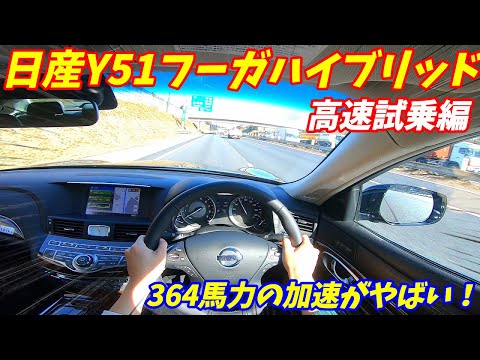 日産Y51フーガハイブリッド
高速試乗編
364馬力の加速がやばい！